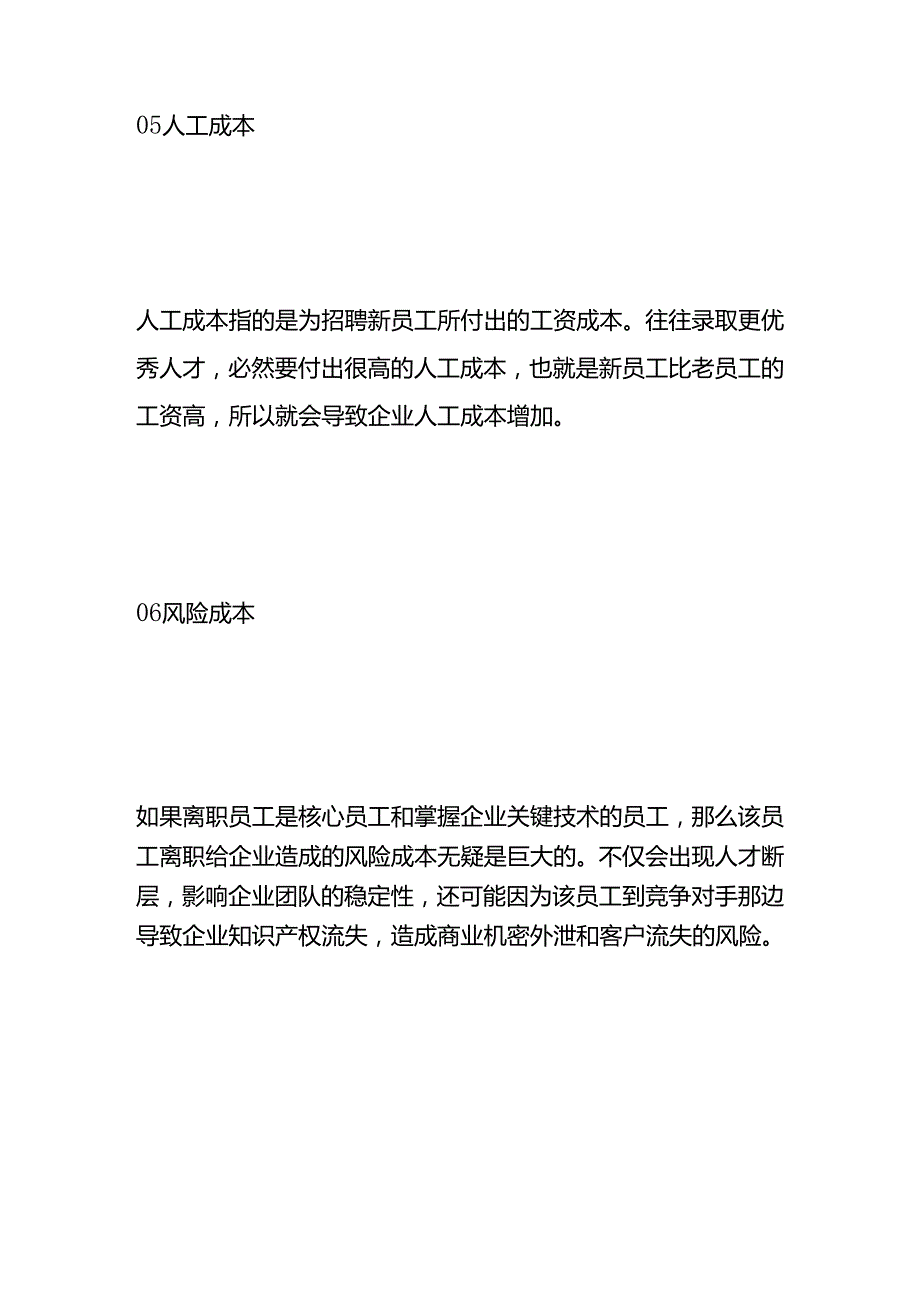 05人工成本

人工成本指的是为招聘新员工所付出的工资成本。往往录取更优秀人才，必然要付出很高的人工成本，也就是新员工比老员工的工资高，所以就会导致企业人工成本增加。

06风险成本

如果离职员工是核心员工和掌握企业关键技术的员工，那么该员工离职给企业造成的风险成本无疑是巨大的。不仅会出现人才断层，影响企业团队的稳定性，还可能因为该员工到竞争对手那边导致企业知识产权流失，造成商业机密外泄和客户流失的风险。